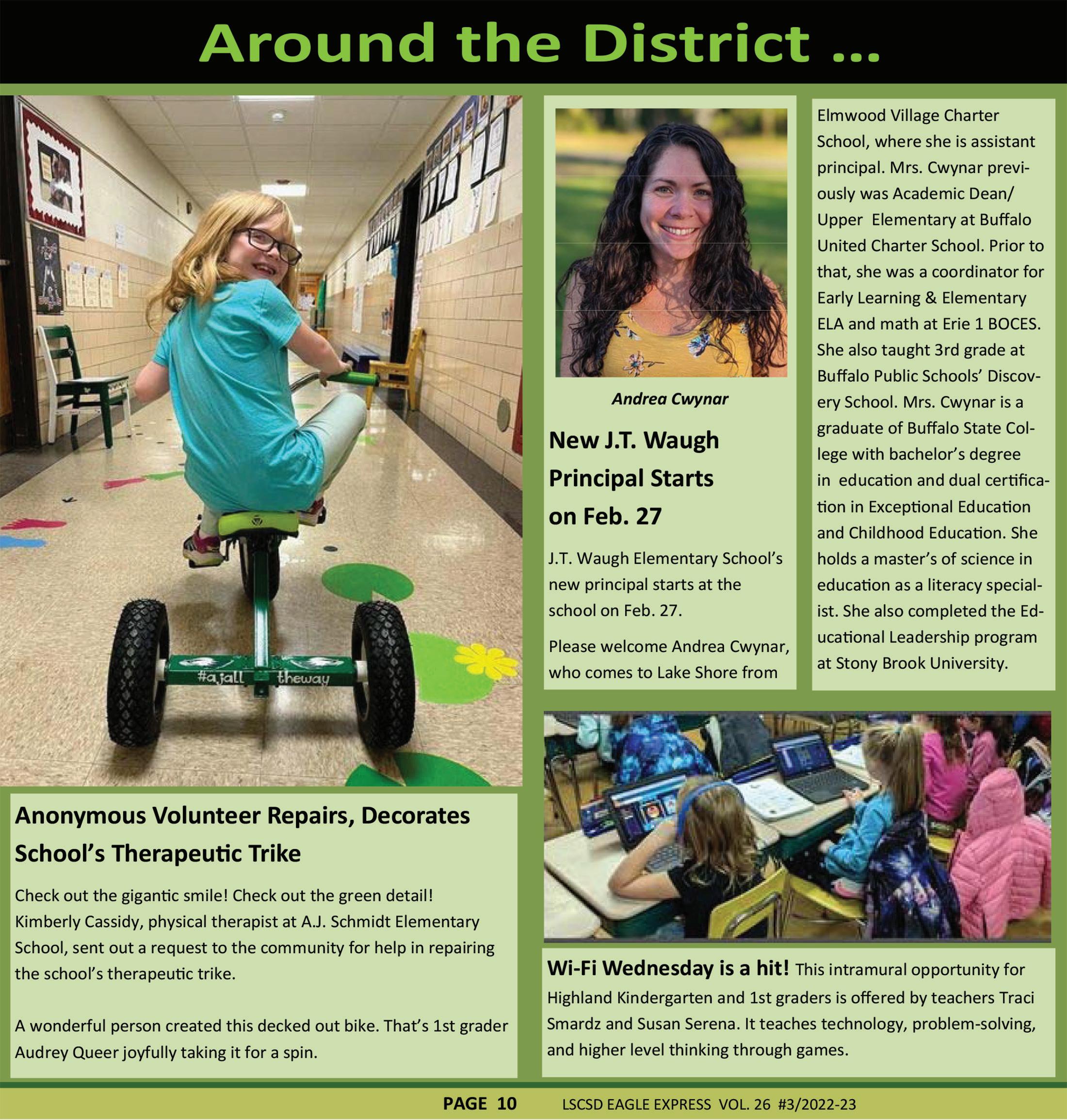 Around the District ...

#ajall theway

Anonymous Volunteer Repairs, Decorates School's Therapeutic Trike

Check out the gigantic smile! Check out the green detail! Kimberly Cassidy, physical therapist at A.J. Schmidt Elementary School, sent out a request to the community for help in repairing the school's therapeutic trike.

A wonderful person created this decked out bike. That's 1st grader Audrey Queer joyfully taking it for a spin.

Andrea Cwynar

New J.T. Waugh Principal Starts on Feb. 27

J.T. Waugh Elementary School's new principal starts at the school on Feb. 27.

Please welcome Andrea Cwynar, who comes to Lake Shore from Elmwood Village Charter School, where she is assistant principal. Mrs. Cwynar previously was Academic Dean/ Upper Elementary at Buffalo United Charter School. Prior to that, she was a coordinator for Early Learning & Elementary ELA and math at Erie 1 BOCES. She also taught 3rd grade at Buffalo Public Schools' Discovery School. Mrs. Cwynar is a graduate of Buffalo State College with bachelor's degree in education and dual certification in Exceptional Education and Childhood Education. She holds a master's of science in education as a literacy specialist. She also completed the Educational Leadership program at Stony Brook University.

Wi-Fi Wednesday is a hit! This intramural opportunity for Highland Kindergarten and 1st graders is offered by teachers Traci Smardz and Susan Serena. It teaches technology, problem-solving, and higher level thinking through games.

PAGE 10 LSCSD EAGLE EXPRESS VOL. 26 #3/2022-23